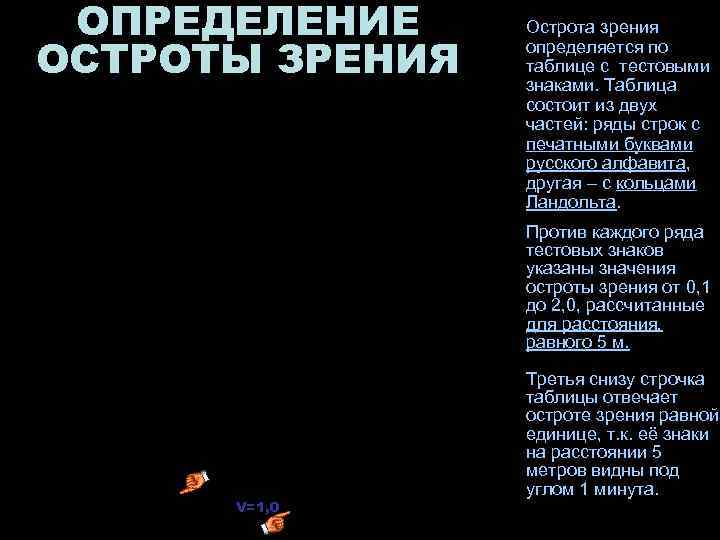 ОПРЕДЕЛЕНИЕ ОСТРОТЫ ЗРЕНИЯ

Острота зрения определяется по таблице с тестовыми знаками. Таблица состоит из двух частей: ряды строк с печатными буквами русского алфавита, другая – с кольцами Ландольта.

Против каждого ряда тестовых знаков указаны значения остроты зрения от 0,1 до 2,0, рассчитанные для расстояния, равного 5 м.

Третья снизу строчка таблицы отвечает остроте зрения равной единице, т.к. её знаки на расстоянии 5 метров видны под углом 1 минута.

V=1,0